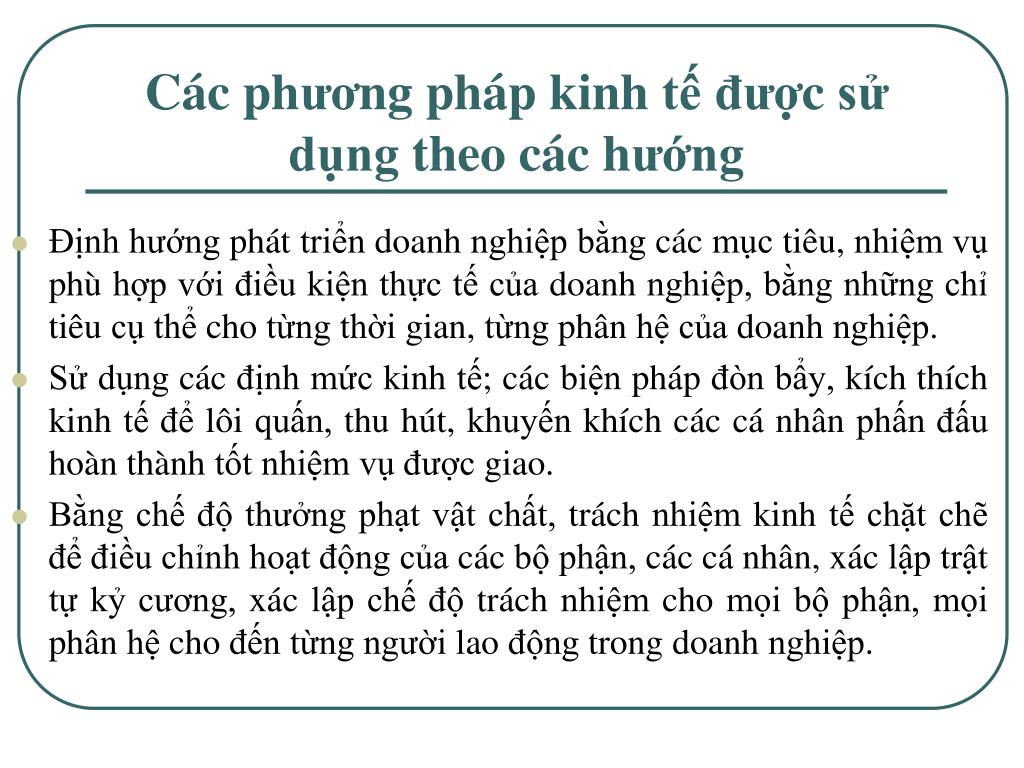 Các phương pháp kinh tế được sử dụng theo các hướng

Định hướng phát triển doanh nghiệp bằng các mục tiêu, nhiệm vụ phù hợp với điều kiện thực tế của doanh nghiệp, bằng những chỉ tiêu cụ thể cho từng thời gian, từng phân hệ của doanh nghiệp.

Sử dụng các định mức kinh tế; các biện pháp đòn bẩy, kích thích kinh tế để lôi quấn, thu hút, khuyến khích các cá nhân phấn đấu hoàn thành tốt nhiệm vụ được giao.

Bằng chế độ thưởng phạt vật chất, trách nhiệm kinh tế chặt chẽ để điều chỉnh hoạt động của các bộ phận, các cá nhân, xác lập trật tự kỷ cương, xác lập chế độ trách nhiệm cho mọi bộ phận, mọi phân hệ cho đến từng người lao động trong doanh nghiệp.